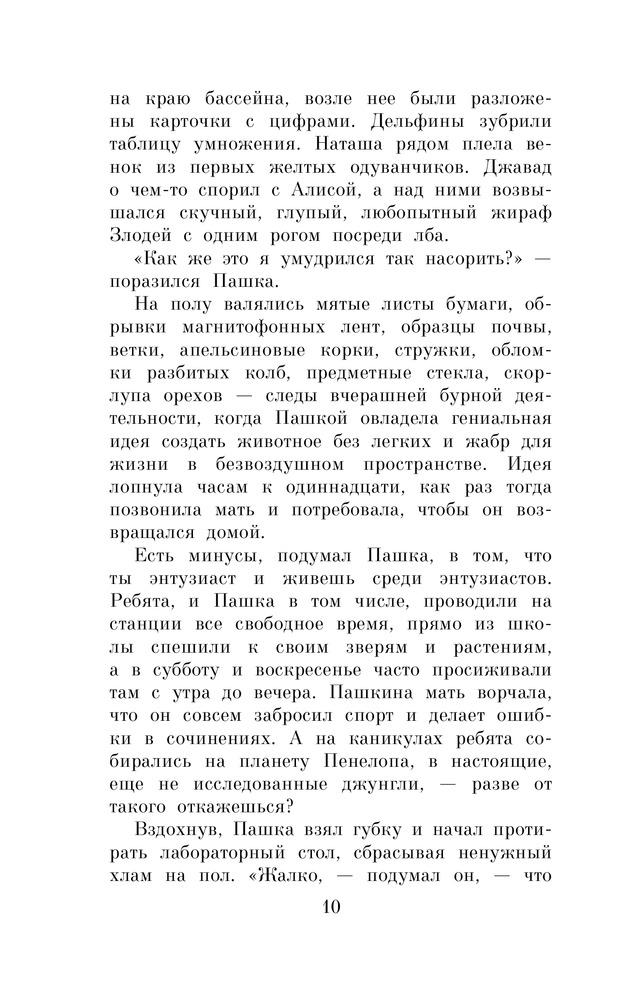 на краю бассейна, возле нее были разложены карточки с цифрами. Дельфины зубрили таблицу умножения. Наташа рядом плела венок из первых желтых одуванчиков. Джавад о чем-то спорил с Алисой, а над ними возвышался скучный, глупый, любопытный жираф Злодей с одним рогом посреди лба.

«Как же это я умудрился так насорить?» — поразился Пашка.

На полу валялись мятые листы бумаги, обрывки магнитофонных лент, образцы почвы, ветки, апельсиновые корки, стружки, обломки разбитых колб, предметные стекла, скорлупа орехов — следы вчерашней бурной деятельности, когда Пашкой овладела гениальная идея создать животное без легких и жабр для жизни в безвоздушном пространстве. Идея лопнула часам к одиннадцати, как раз тогда позвонила мать и потребовала, чтобы он возвращался домой.

Есть минусы, подумал Пашка, в том, что ты энтузиаст и живешь среди энтузиастов. Ребята, и Пашка в том числе, проводили на станции все свободное время, прямо из школы спешили к своим зверям и растениям, а в субботу и воскресенье часто просиживали там с утра до вечера. Пашкина мать ворчала, что он совсем забросил спорт и делает ошибки в сочинениях. А на каникулах ребята собирались на планету Пенелопа, в настоящие, еще не исследованные джунгли, — разве от такого откажешься?

Вздохнув, Пашка взял губку и начал протирать лабораторный стол, сбрасывая ненужный хлам на пол. «Жалко, — подумал он, — что

10